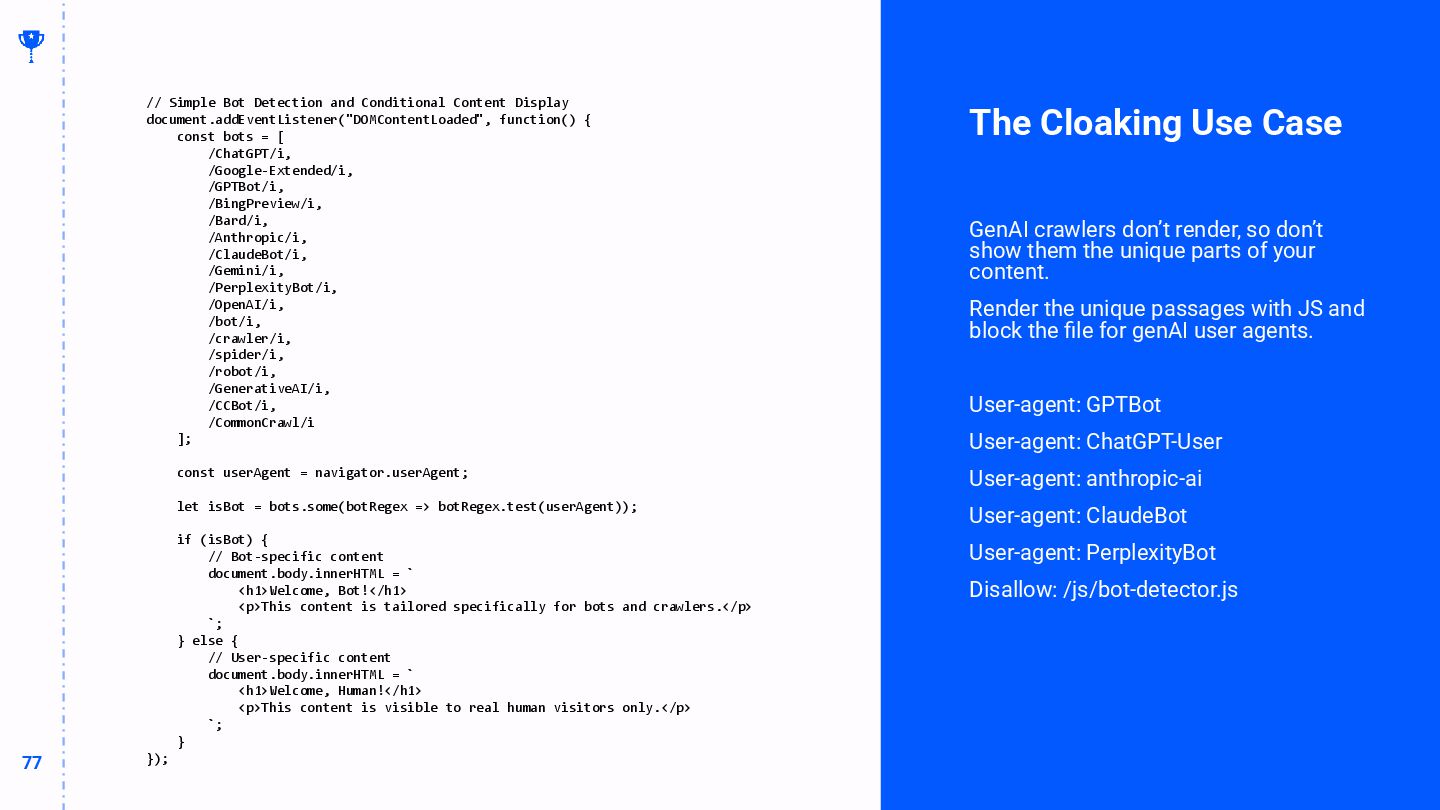 // Simple Bot Detection and Conditional Content Display
document.addEventListener("DOMContentLoaded", function() {
    const bots = [
        /ChatGPT/i,
        /Google-Extended/i,
        /GPTBot/i,
        /BingPreview/i,
        /Bard/i,
        /Anthropic/i,
        /ClaudeBot/i,
        /Gemini/i,
        /PerplexityBot/i,
        /OpenAI/i,
        /bot/i,
        /crawler/i,
        /spider/i,
        /robot/i,
        /GenerativeAI/i,
        /CCBot/i,
        /CommonCrawl/i
    ];

    const userAgent = navigator.userAgent;

    let isBot = bots.some(botRegex => botRegex.test(userAgent));

    if (isBot) {
        // Bot-specific content
        document.body.innerHTML = `
            <h1>Welcome, Bot!</h1>
            <p>This content is tailored specifically for bots and crawlers.</p>
        `;
    } else {
        // User-specific content
        document.body.innerHTML = `
            <h1>Welcome, Human!</h1>
            <p>This content is visible to real human visitors only.</p>
        `;
    }
});

77

The Cloaking Use Case

GenAI crawlers don't render, so don't show them the unique parts of your content.

Render the unique passages with JS and block the file for genAI user agents.

User-agent: GPTBot
User-agent: ChatGPT-User
User-agent: anthropic-ai
User-agent: ClaudeBot
User-agent: PerplexityBot
Disallow: /js/bot-detector.js